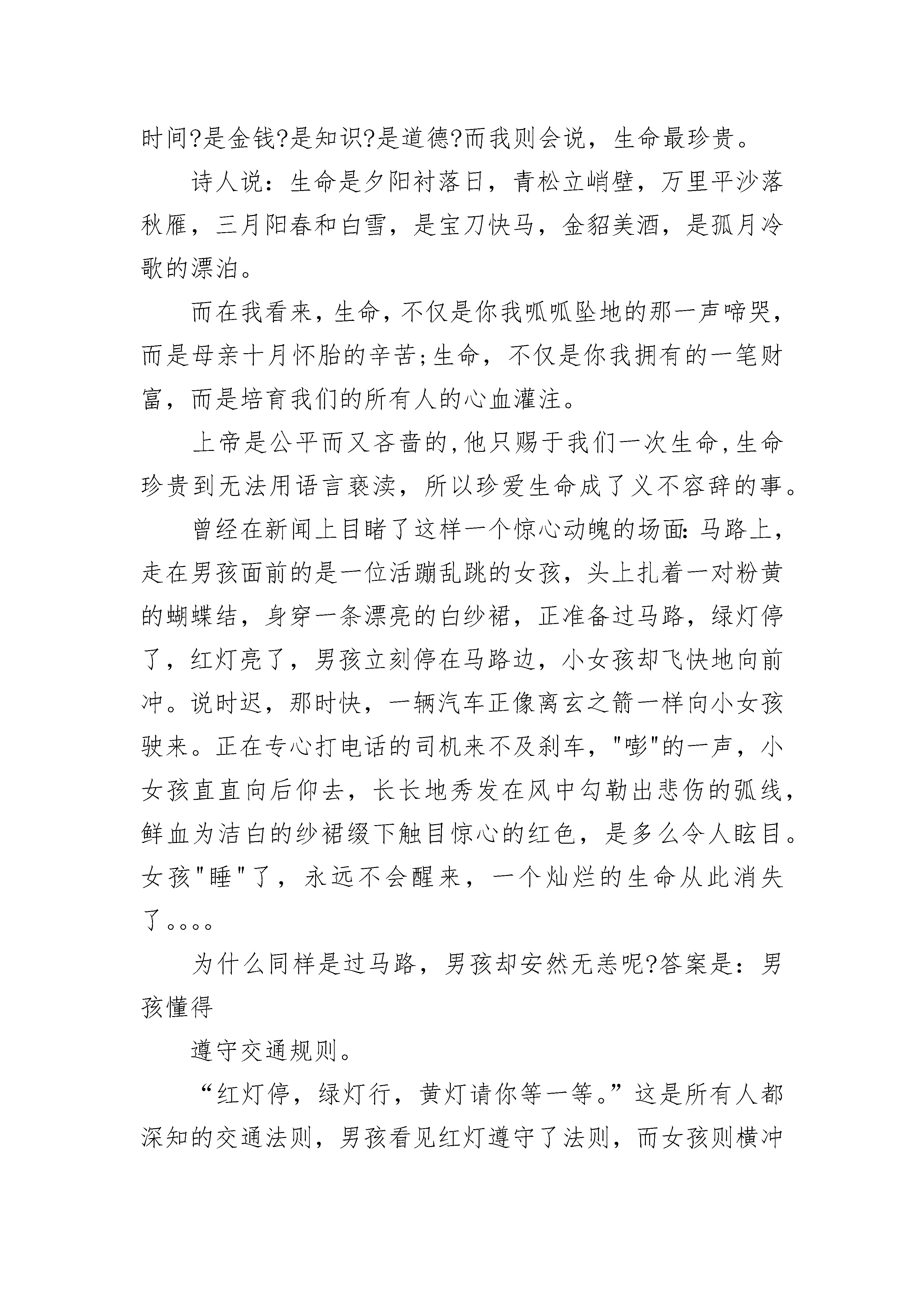 时间?是金钱?是知识?是道德?而我则会说，生命最珍贵。

诗人说：生命是夕阳衬落日，青松立峭壁，万里平沙落秋雁，三月阳春和白雪，是宝刀快马，金貂美酒，是孤月冷歌的漂泊。

而在我看来，生命，不仅是你我呱呱坠地的那一声啼哭，而是母亲十月怀胎的辛苦;生命，不仅是你我拥有的一笔财富，而是培育我们的所有人的心血灌注。

上帝是公平而又吝啬的,他只赐于我们一次生命,生命珍贵到无法用语言亵渎，所以珍爱生命成了义不容辞的事。

曾经在新闻上目睹了这样一个惊心动魄的场面:马路上，走在男孩面前的是一位活蹦乱跳的女孩，头上扎着一对粉黄的蝴蝶结，身穿一条漂亮的白纱裙，正准备过马路，绿灯停了，红灯亮了，男孩立刻停在马路边，小女孩却飞快地向前冲。说时迟，那时快，一辆汽车正像离玄之箭一样向小女孩驶来。正在专心打电话的司机来不及刹车，"嘭"的一声，小女孩直直向后仰去，长长地秀发在风中勾勒出悲伤的弧线，鲜血为洁白的纱裙缀下触目惊心的红色，是多么令人眩目。女孩"睡"了，永远不会醒来，一个灿烂的生命从此消失了。。。。

为什么同样是过马路，男孩却安然无恙呢?答案是：男孩懂得

遵守交通规则。

“红灯停，绿灯行，黄灯请你等一等。”这是所有人都深知的交通法则，男孩看见红灯遵守了法则，而女孩则横冲